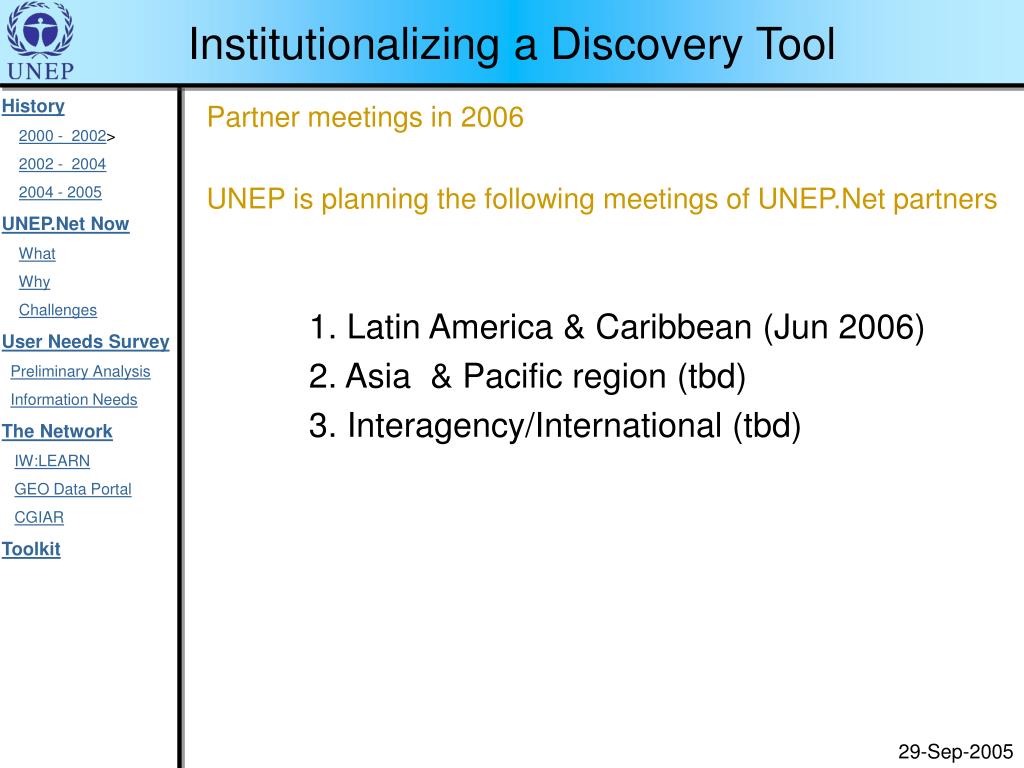 UNEP

Institutionalizing a Discovery Tool

History
2000 - 2002>
2002 - 2004
2004 - 2005
UNEP.Net Now
What
Why
Challenges
User Needs Survey
Preliminary Analysis
Information Needs
The Network
IW:LEARN
GEO Data Portal
CGIAR
Toolkit

Partner meetings in 2006

UNEP is planning the following meetings of UNEP.Net partners

1. Latin America & Caribbean (Jun 2006)
2. Asia & Pacific region (tbd)
3. Interagency/International (tbd)

29-Sep-2005